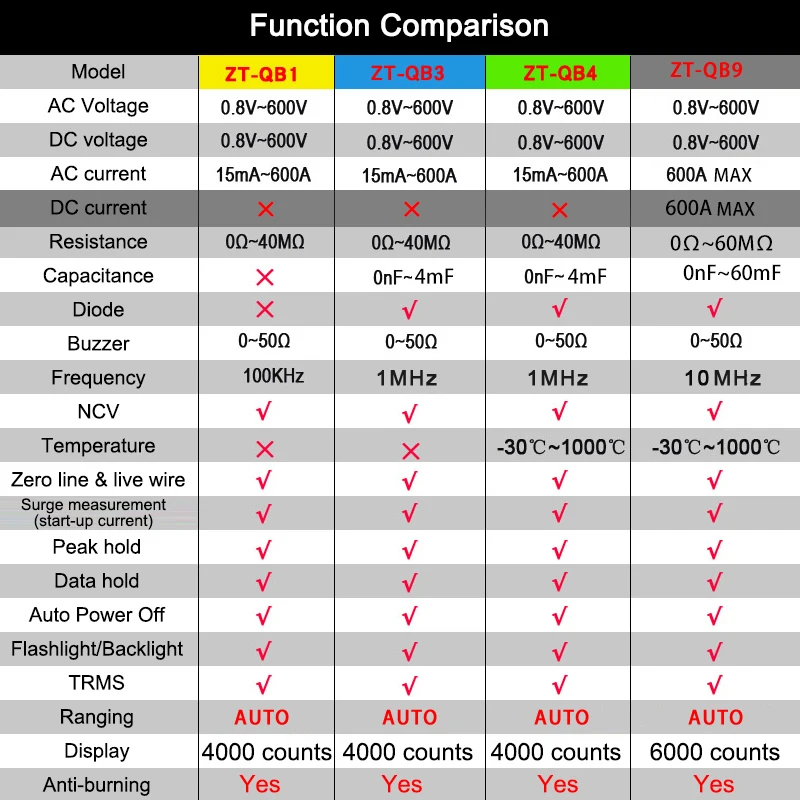 Function Comparison

| Model | ZT-QB1 | ZT-QB3 | ZT-QB4 | ZT-QB9 |
|---|---|---|---|---|
| AC Voltage | 0.8V~600V | 0.8V~600V | 0.8V~600V | 0.8V~600V |
| DC voltage | 0.8V~600V | 0.8V~600V | 0.8V~600V | 0.8V~600V |
| AC current | 15mA~600A | 15mA~600A | 15mA~600A | 600A MAX |
| DC current | × | × | × | 600A MAX |
| Resistance | 0Ω~40MΩ | 0Ω~40MΩ | 0Ω~40MΩ | 0Ω~60MΩ |
| Capacitance | × | 0nF~4mF | 0nF~4mF | 0nF~60mF |
| Diode | × | √ | √ | √ |
| Buzzer | 0~50Ω | 0~50Ω | 0~50Ω | 0~50Ω |
| Frequency | 100KHz | 1MHz | 1MHz | 10MHz |
| NCV | √ | √ | √ | √ |
| Temperature | × | × | -30℃~1000℃ | -30℃~1000℃ |
| Zero line & live wire | √ | √ | √ | √ |
| Surge measurement (start-up current) | √ | √ | √ | √ |
| Peak hold | √ | √ | √ | √ |
| Data hold | √ | √ | √ | √ |
| Auto Power Off | √ | √ | √ | √ |
| Flashlight/Backlight | √ | √ | √ | √ |
| TRMS | √ | √ | √ | √ |
| Ranging | AUTO | AUTO | AUTO | AUTO |
| Display | 4000 counts | 4000 counts | 4000 counts | 6000 counts |
| Anti-burning | Yes | Yes | Yes | Yes |